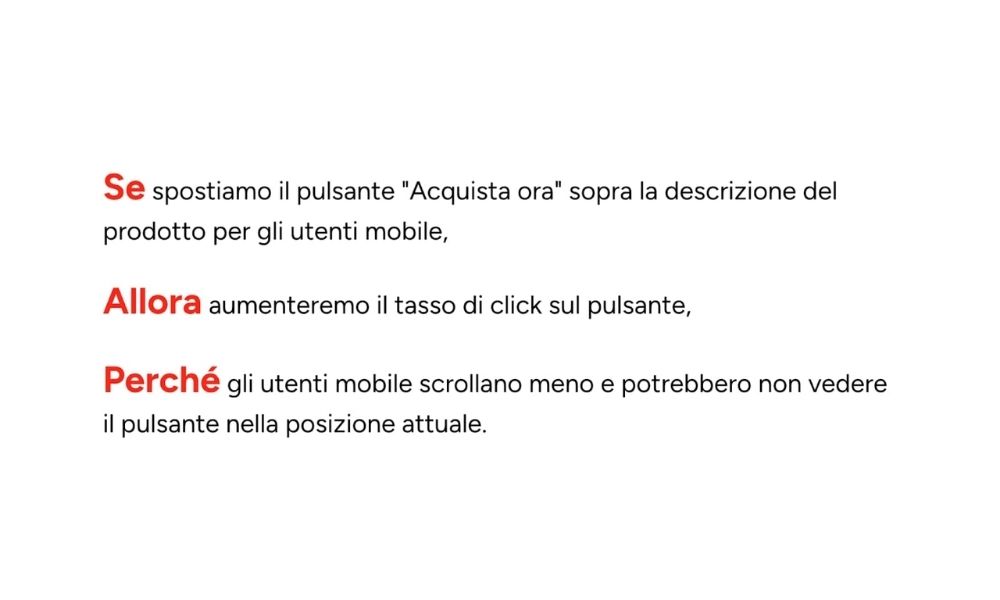 Se spostiamo il pulsante "Acquista ora" sopra la descrizione del prodotto per gli utenti mobile,

Allora aumenteremo il tasso di click sul pulsante,

Perché gli utenti mobile scrollano meno e potrebbero non vedere il pulsante nella posizione attuale.